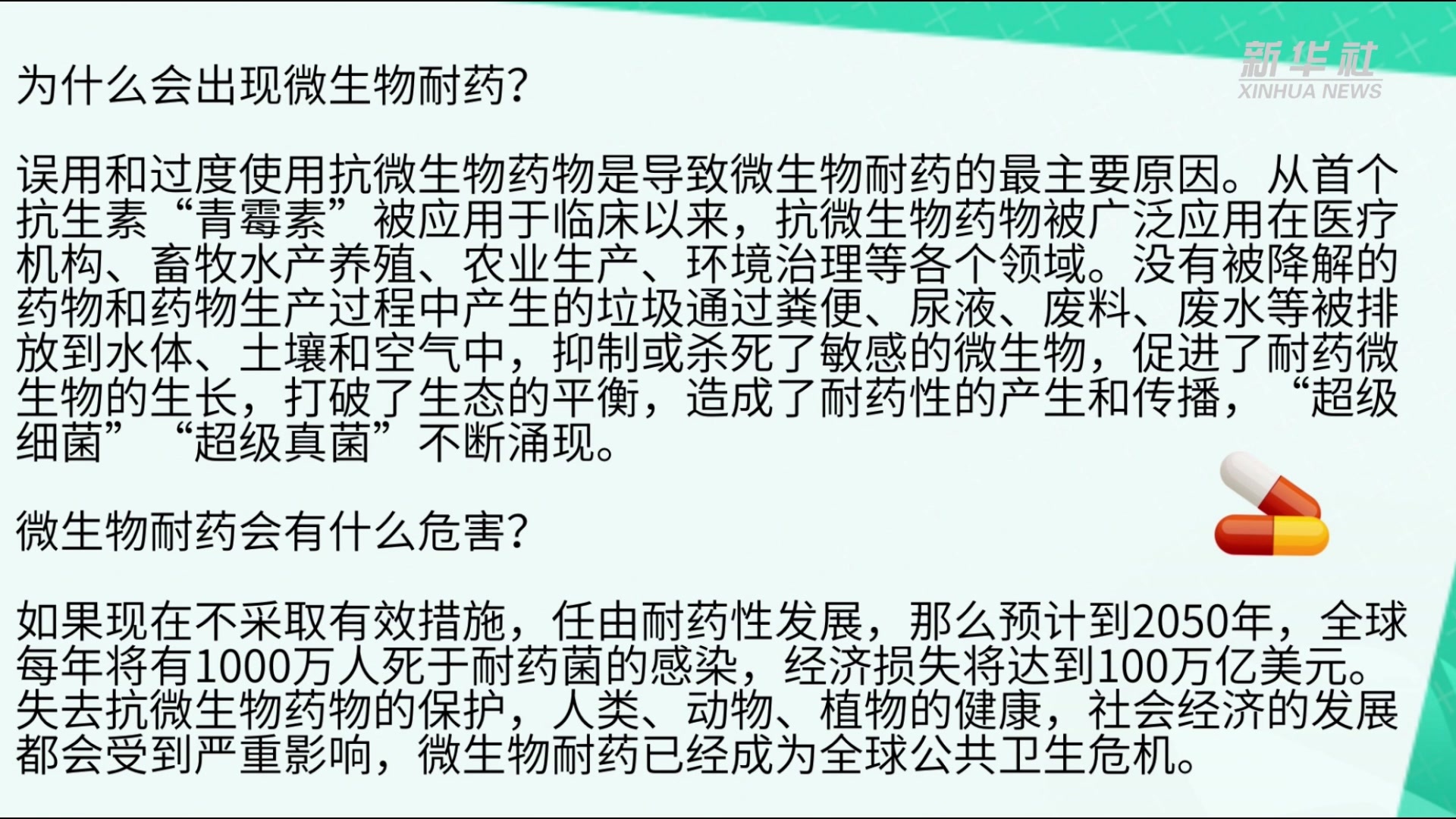 新华社
XINHUA NEWS

为什么会出现微生物耐药?

误用和过度使用抗微生物药物是导致微生物耐药的最主要原因。从首个抗生素“青霉素”被应用于临床以来，抗微生物药物被广泛应用在医疗机构、畜牧水产养殖、农业生产、环境治理等各个领域。没有被降解的药物和药物生产过程中产生的垃圾通过粪便、尿液、废料、废水等被排放到水体、土壤和空气中，抑制或杀死了敏感的微生物，促进了耐药微生物的生长，打破了生态的平衡，造成了耐药性的产生和传播，“超级细菌”“超级真菌”不断涌现。

微生物耐药会有什么危害?

如果现在不采取有效措施，任由耐药性发展，那么预计到2050年，全球每年将有1000万人死于耐药菌的感染，经济损失将达到100万亿美元。失去抗微生物药物的保护，人类、动物、植物的健康，社会经济的发展都会受到严重影响，微生物耐药已经成为全球公共卫生危机。